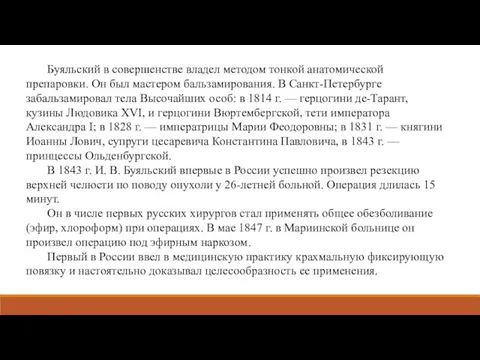 Буяльский в совершенстве владел методом тонкой анатомической препаровки. Он был мастером бальзамирования. В Санкт-Петербурге забальзамировал тела Высочайших особ: в 1814 г. — герцогини де-Тарант, кузины Людовика XVI, и герцогини Вюртембергской, тети императора Александра I; в 1828 г. — императрицы Марии Феодоровны; в 1831 г. — княгини Иоанны Лович, супруги цесаревича Константина Павловича, в 1843 г. — принцессы Ольденбургской.

В 1843 г. И. В. Буяльский впервые в России успешно произвел резекцию верхней челюсти по поводу опухоли у 26-летней больной. Операция длилась 15 минут.

Он в числе первых русских хирургов стал применять общее обезболивание (эфир, хлороформ) при операциях. В мае 1847 г. в Мариинской больнице он произвел операцию под эфирным наркозом.

Первый в России ввел в медицинскую практику крахмальную фиксирующую повязку и настоятельно доказывал целесообразность ее применения.